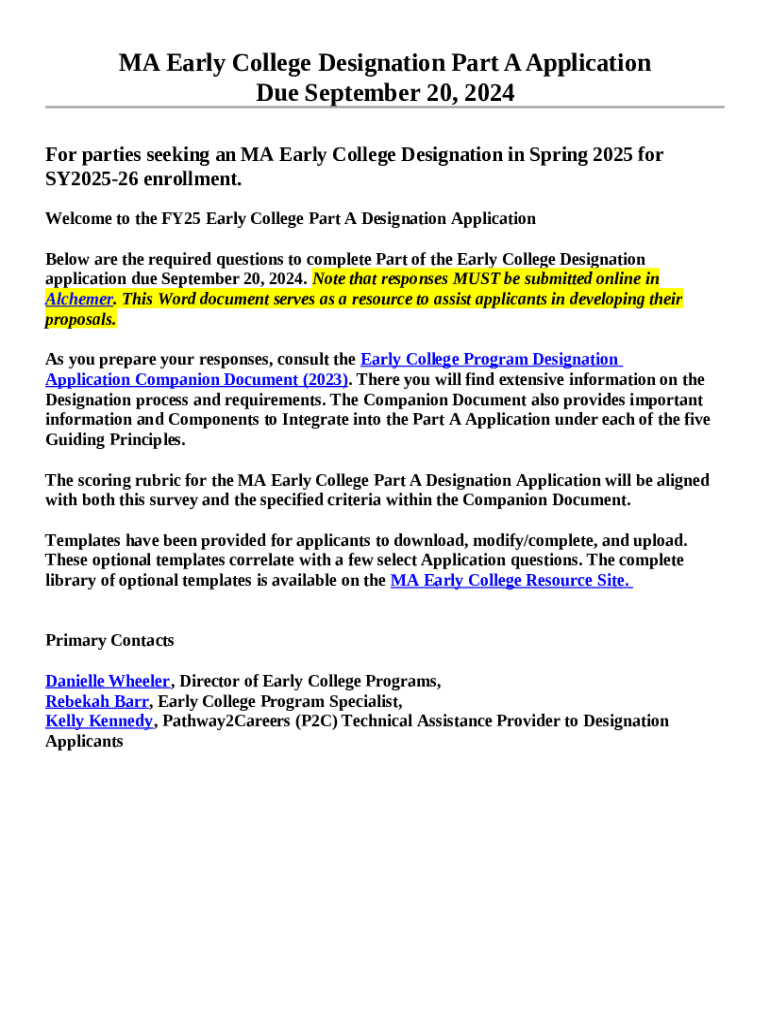 MA Early College Designation Part A Application
Due September 20, 2024

For parties seeking an MA Early College Designation in Spring 2025 for SY2025-26 enrollment.

Welcome to the FY25 Early College Part A Designation Application

Below are the required questions to complete Part of the Early College Designation application due September 20, 2024. Note that responses MUST be submitted online in Alchemer. This Word document serves as a resource to assist applicants in developing their proposals.

As you prepare your responses, consult the Early College Program Designation Application Companion Document (2023). There you will find extensive information on the Designation process and requirements. The Companion Document also provides important information and Components to Integrate into the Part A Application under each of the five Guiding Principles.

The scoring rubric for the MA Early College Part A Designation Application will be aligned with both this survey and the specified criteria within the Companion Document.

Templates have been provided for applicants to download, modify/complete, and upload. These optional templates correlate with a few select Application questions. The complete library of optional templates is available on the MA Early College Resource Site.

Primary Contacts

Danielle Wheeler, Director of Early College Programs,
Rebekah Barr, Early College Program Specialist,
Kelly Kennedy, Pathway2Careers (P2C) Technical Assistance Provider to Designation Applicants